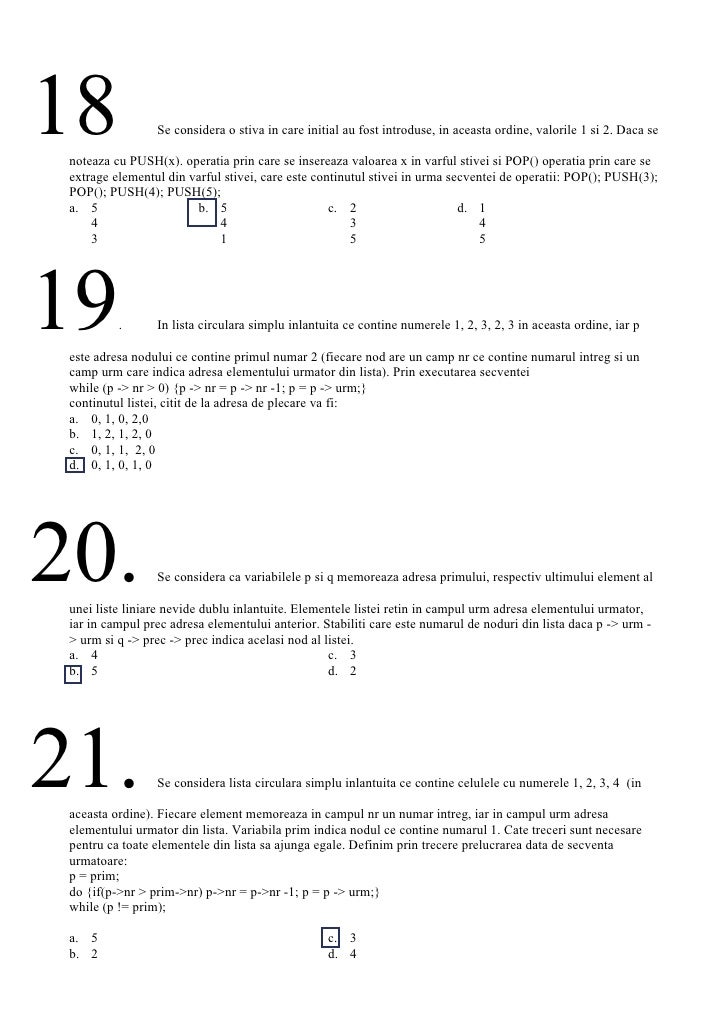 18 Se considera o stiva in care initial au fost introduse, in aceasta ordine, valorile 1 si 2. Daca se noteaza cu PUSH(x). operatia prin care se insereaza valoarea x in varful stivei si POP() operatia prin care se extrage elementul din varful stivei, care este continutul stivei in urma secventei de operatii: POP(); PUSH(3); POP(); PUSH(4); PUSH(5);

a. 5
4
3

b. 5
4
1

c. 2
3
5

d. 1
4
5

19. In lista circulara simplu inlantuita ce contine numerele 1, 2, 3, 2, 3 in aceasta ordine, iar p este adresa nodului ce contine primul numar 2 (fiecare nod are un camp nr ce contine numarul intreg si un camp urm care indica adresa elementului urmator din lista). Prin executarea secventei
while (p -> nr > 0) {p -> nr = p -> nr -1; p = p -> urm;}
continutul listei, citit de la adresa de plecare va fi:
a. 0, 1, 0, 2,0
b. 1, 2, 1, 2, 0
c. 0, 1, 1, 2, 0
d. 0, 1, 0, 1, 0

20. Se considera ca variabilele p si q memoreaza adresa primului, respectiv ultimului element al unei liste liniare nevide dublu inlantuite. Elementele listei retin in campul urm adresa elementului urmator, iar in campul prec adresa elementului anterior. Stabiliti care este numarul de noduri din lista daca p -> urm -> urm si q -> prec -> prec indica acelasi nod al listei.
a. 4
b. 5
c. 3
d. 2

21. Se considera lista circulara simplu inlantuita ce contine celulele cu numerele 1, 2, 3, 4 (in aceasta ordine). Fiecare element memoreaza in campul nr un numar intreg, iar in campul urm adresa elementului urmator din lista. Variabila prim indica nodul ce contine numarul 1. Cate treceri sunt necesare pentru ca toate elementele din lista sa ajunga egale. Definim prin trecere prelucrarea data de secventa urmatoare:
p = prim;
do {if(p->nr > prim->nr) p->nr = p->nr -1; p = p -> urm;}
while (p != prim);

a. 5
b. 2
c. 3
d. 4